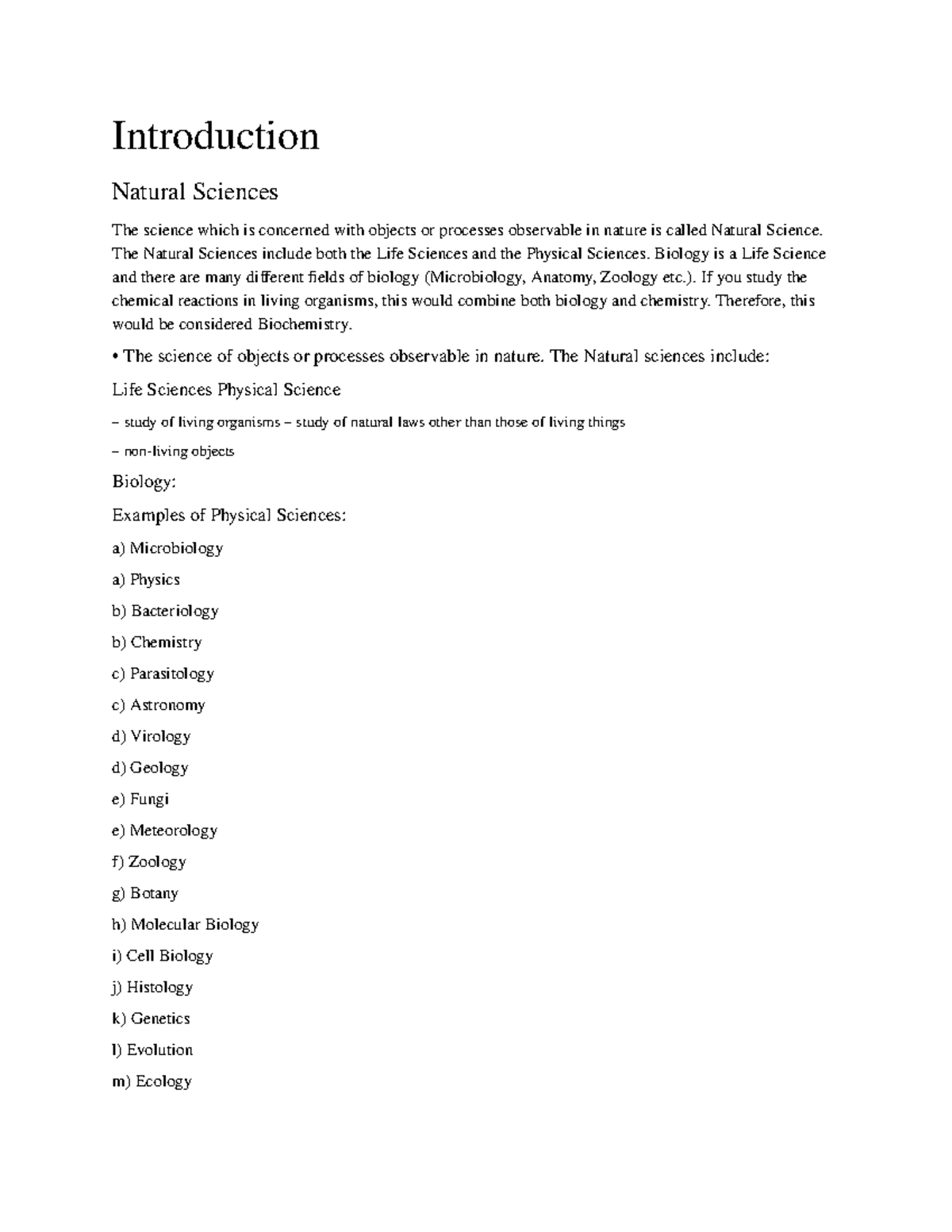 Introduction

Natural Sciences

The science which is concerned with objects or processes observable in nature is called Natural Science. The Natural Sciences include both the Life Sciences and the Physical Sciences. Biology is a Life Science and there are many different fields of biology (Microbiology, Anatomy, Zoology etc.). If you study the chemical reactions in living organisms, this would combine both biology and chemistry. Therefore, this would be considered Biochemistry.

• The science of objects or processes observable in nature. The Natural sciences include:

Life Sciences Physical Science

– study of living organisms – study of natural laws other than those of living things

– non-living objects

Biology:

Examples of Physical Sciences:

a) Microbiology

a) Physics

b) Bacteriology

b) Chemistry

c) Parasitology

c) Astronomy

d) Virology

d) Geology

e) Fungi

e) Meteorology

f) Zoology

g) Botany

h) Molecular Biology

i) Cell Biology

j) Histology

k) Genetics

l) Evolution

m) Ecology